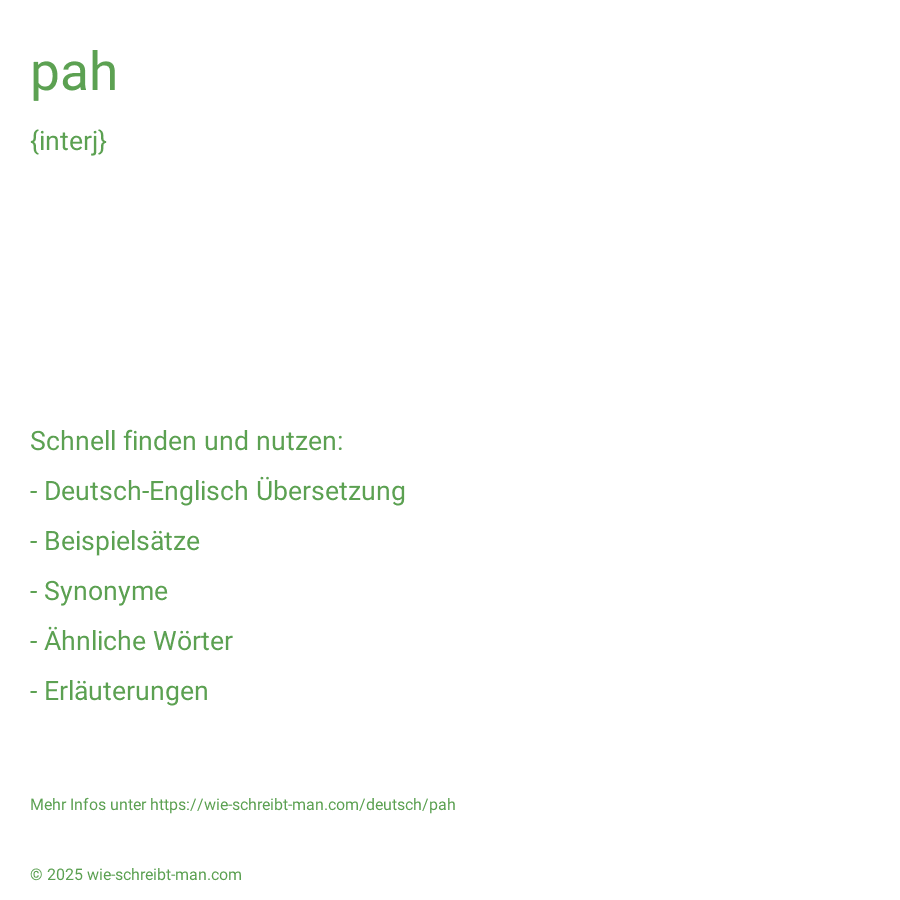 pah

{interj}

Schnell finden und nutzen:

- Deutsch-Englisch Übersetzung

- Beispielsätze

- Synonyme

- Ähnliche Wörter

- Erläuterungen

Mehr Infos unter https://wie-schreibt-man.com/deutsch/pah

© 2025 wie-schreibt-man.com